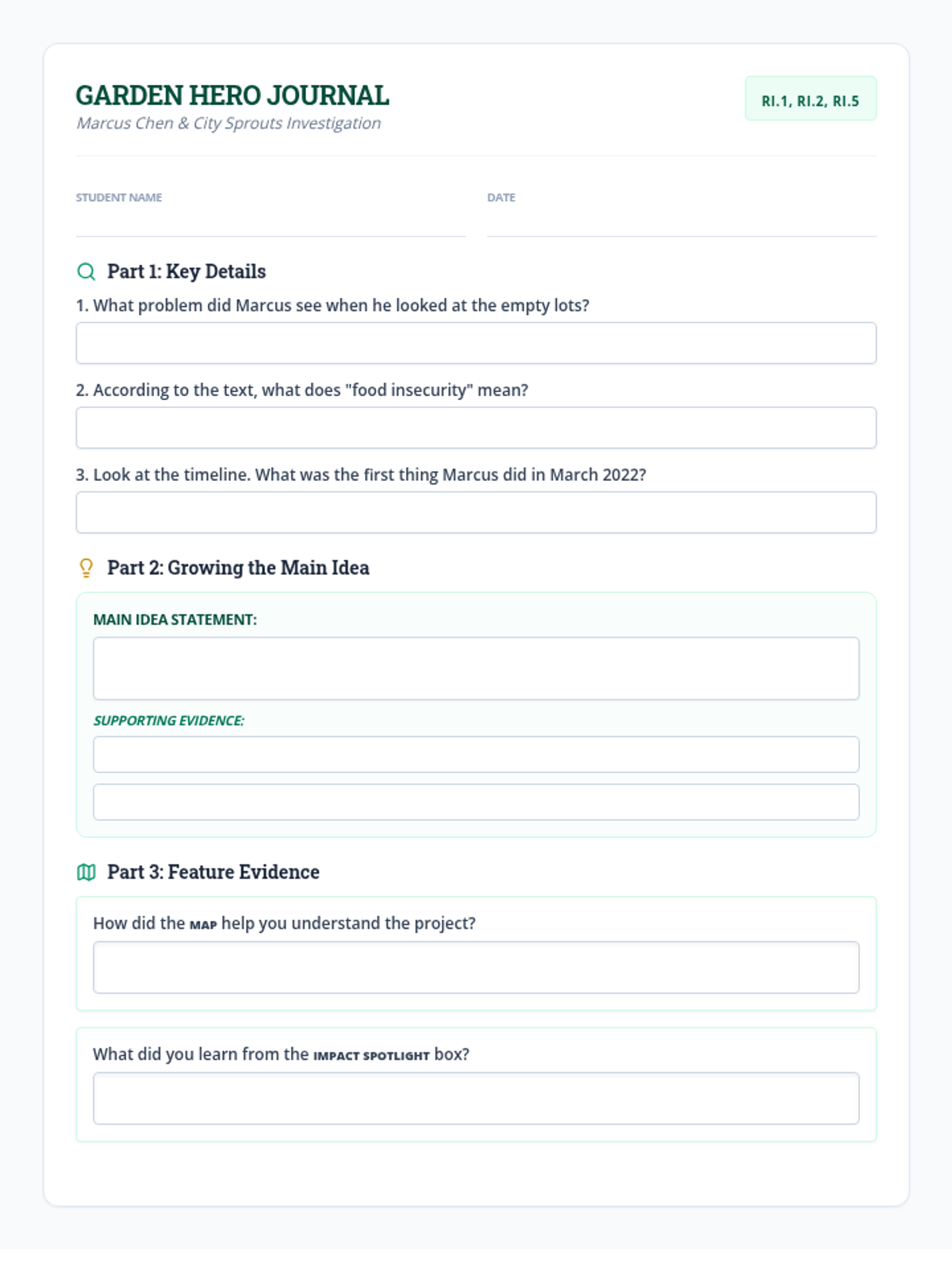 GARDEN HERO JOURNAL
Marcus Chen & City Sprouts Investigation

RI.1, RI.2, RI.5

STUDENT NAME

DATE

Part 1: Key Details

1. What problem did Marcus see when he looked at the empty lots?

2. According to the text, what does "food insecurity" mean?

3. Look at the timeline. What was the first thing Marcus did in March 2022?

Part 2: Growing the Main Idea

MAIN IDEA STATEMENT:

SUPPORTING EVIDENCE:

Part 3: Feature Evidence

How did the MAP help you understand the project?

What did you learn from the IMPACT SPOTLIGHT box?